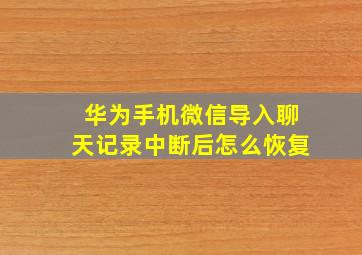 华为手机微信导入聊天记录中断后怎么恢复